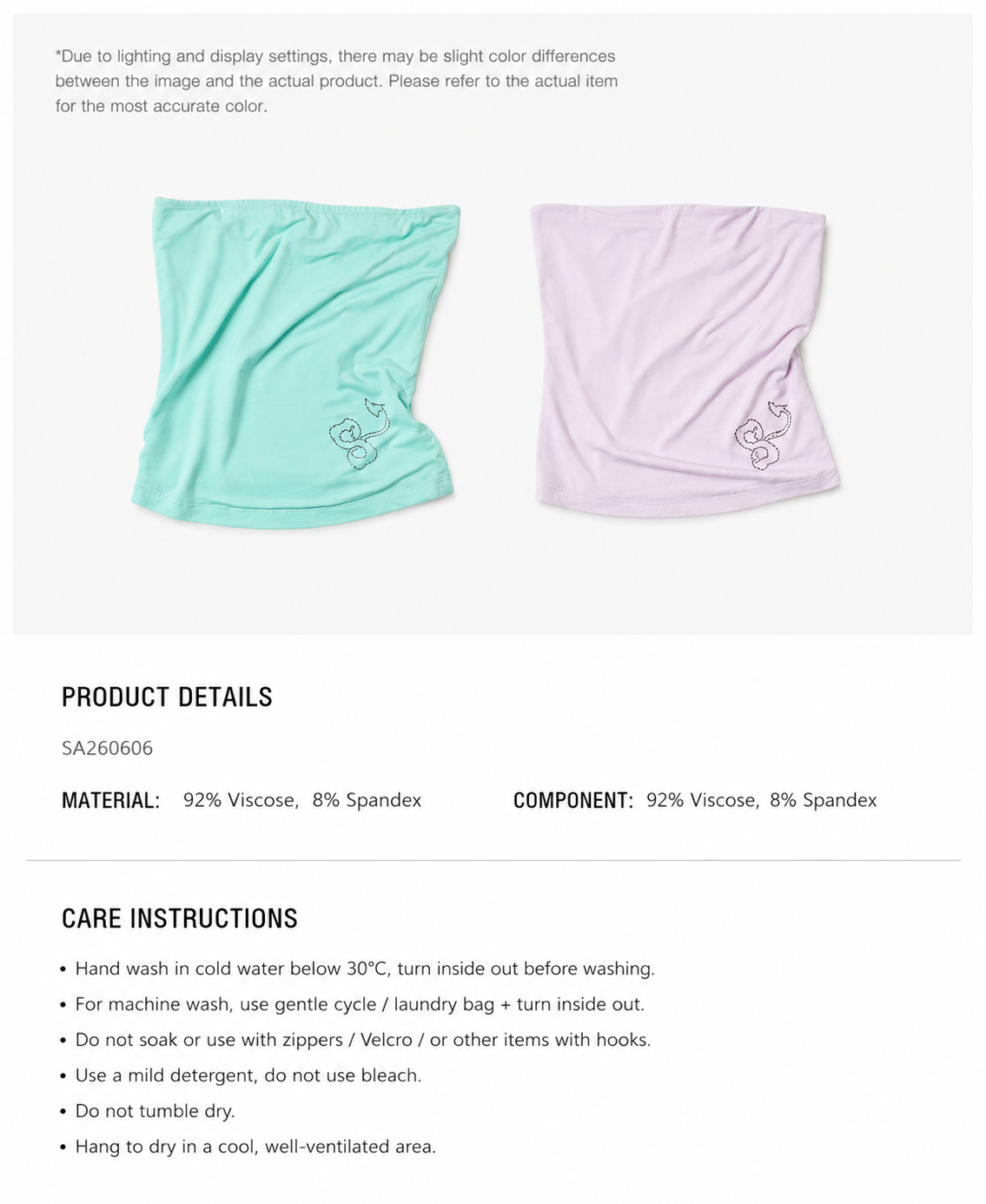 *Due to lighting and display settings, there may be slight color differences between the image and the actual product. Please refer to the actual item for the most accurate color.

PRODUCT DETAILS

SA260606

MATERIAL: 92% Viscose, 8% Spandex

COMPONENT: 92% Viscose, 8% Spandex

CARE INSTRUCTIONS

• Hand wash in cold water below 30°C, turn inside out before washing.
• For machine wash, use gentle cycle / laundry bag + turn inside out.
• Do not soak or use with zippers / Velcro / or other items with hooks.
• Use a mild detergent, do not use bleach.
• Do not tumble dry.
• Hang to dry in a cool, well-ventilated area.